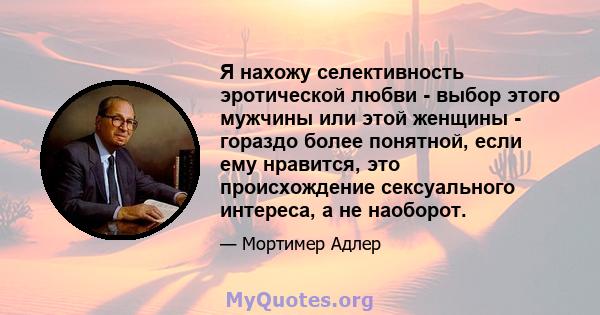 Я нахожу селективность эротической любви - выбор этого мужчины или этой женщины - гораздо более понятной, если ему нравится, это происхождение сексуального интереса, а не наоборот.

— Мортимер Адлер

MyQuotes.org